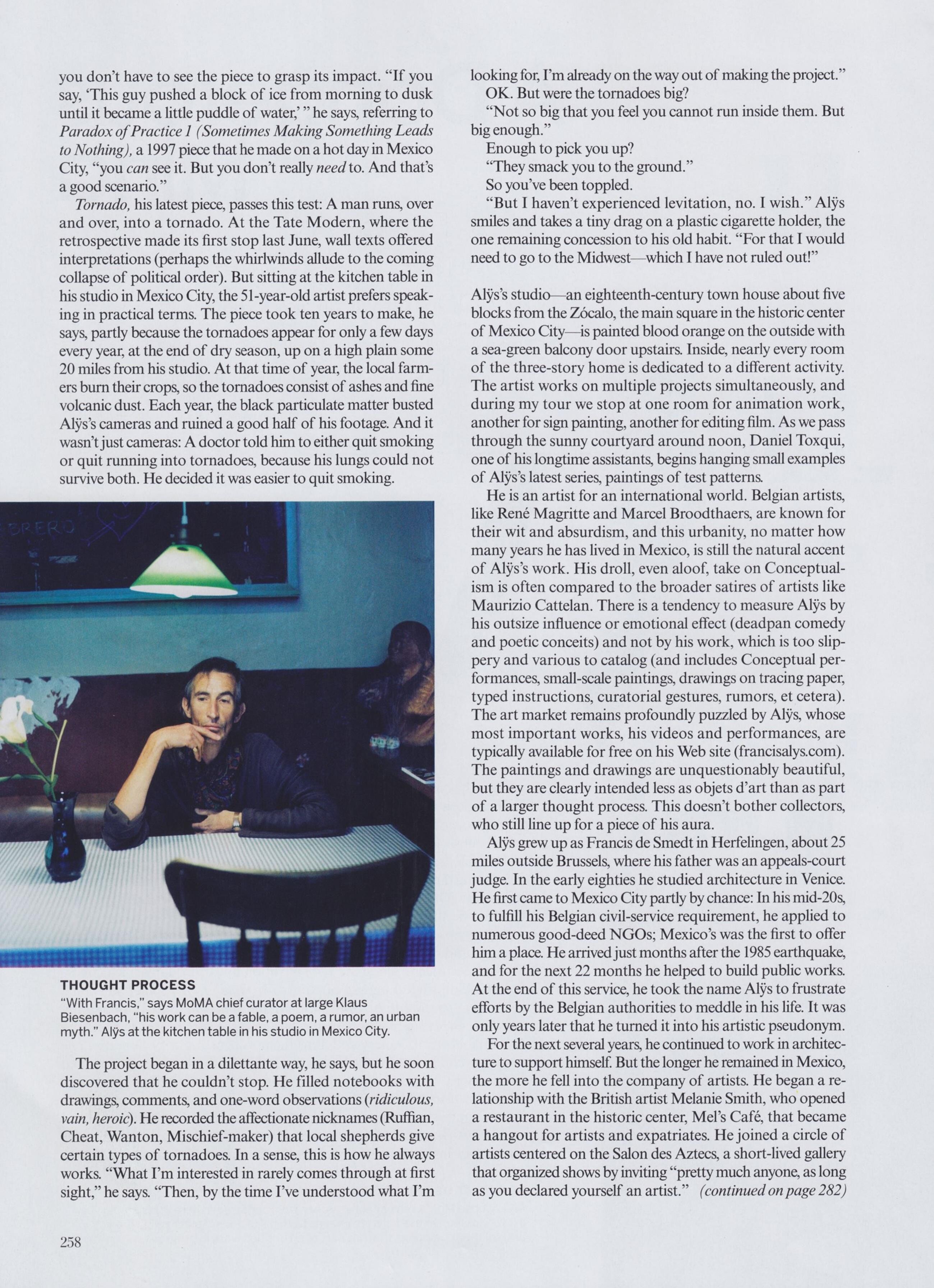 you don't have to see the piece to grasp its impact. "If you say, 'This guy pushed a block of ice from morning to dusk until it became a little puddle of water,' " he says, referring to Paradox of Practice 1 (Sometimes Making Something Leads to Nothing), a 1997 piece that he made on a hot day in Mexico City, "you can see it. But you don't really need to. And that's a good scenario."

Tornado, his latest piece, passes this test: A man runs, over and over, into a tornado. At the Tate Modern, where the retrospective made its first stop last June, wall texts offered interpretations (perhaps the whirlwinds allude to the coming collapse of political order). But sitting at the kitchen table in his studio in Mexico City, the 51-year-old artist prefers speaking in practical terms. The piece took ten years to make, he says, partly because the tornadoes appear for only a few days every year, at the end of dry season, up on a high plain some 20 miles from his studio. At that time of year, the local farmers burn their crops, so the tornadoes consist of ashes and fine volcanic dust. Each year, the black particulate matter busted Alÿs's cameras and ruined a good half of his footage. And it wasn't just cameras: A doctor told him to either quit smoking or quit running into tornadoes, because his lungs could not survive both. He decided it was easier to quit smoking.

THOUGHT PROCESS
"With Francis," says MoMA chief curator at large Klaus Biesenbach, "his work can be a fable, a poem, a rumor, an urban myth." Alÿs at the kitchen table in his studio in Mexico City.

The project began in a dilettante way, he says, but he soon discovered that he couldn't stop. He filled notebooks with drawings, comments, and one-word observations (ridiculous, vain, heroic). He recorded the affectionate nicknames (Ruffian, Cheat, Wanton, Mischief-maker) that local shepherds give certain types of tornadoes. In a sense, this is how he always works. "What I'm interested in rarely comes through at first sight," he says. "Then, by the time I've understood what I'm looking for, I'm already on the way out of making the project."

OK. But were the tornadoes big?

"Not so big that you feel you cannot run inside them. But big enough."

Enough to pick you up?

"They smack you to the ground."

So you've been toppled.

"But I haven't experienced levitation, no. I wish." Alÿs smiles and takes a tiny drag on a plastic cigarette holder, the one remaining concession to his old habit. "For that I would need to go to the Midwest—which I have not ruled out!"

Alÿs's studio—an eighteenth-century town house about five blocks from the Zócalo, the main square in the historic center of Mexico City—is painted blood orange on the outside with a sea-green balcony door upstairs. Inside, nearly every room of the three-story home is dedicated to a different activity. The artist works on multiple projects simultaneously, and during my tour we stop at one room for animation work, another for sign painting, another for editing film. As we pass through the sunny courtyard around noon, Daniel Toxqui, one of his longtime assistants, begins hanging small examples of Alÿs's latest series, paintings of test patterns.

He is an artist for an international world. Belgian artists, like René Magritte and Marcel Broodthaers, are known for their wit and absurdism, and this urbanity, no matter how many years he has lived in Mexico, is still the natural accent of Alÿs's work. His droll, even aloof, take on Conceptualism is often compared to the broader satires of artists like Maurizio Cattelan. There is a tendency to measure Alÿs by his outsize influence or emotional effect (deadpan comedy and poetic conceits) and not by his work, which is too slippery and various to catalog (and includes Conceptual performances, small-scale paintings, drawings on tracing paper, typed instructions, curatorial gestures, rumors, et cetera). The art market remains profoundly puzzled by Alÿs, whose most important works, his videos and performances, are typically available for free on his Web site (francisalys.com). The paintings and drawings are unquestionably beautiful, but they are clearly intended less as objets d'art than as part of a larger thought process. This doesn't bother collectors, who still line up for a piece of his aura.

Alÿs grew up as Francis de Smedt in Herfelingen, about 25 miles outside Brussels, where his father was an appeals-court judge. In the early eighties he studied architecture in Venice. He first came to Mexico City partly by chance: In his mid-20s, to fulfill his Belgian civil-service requirement, he applied to numerous good-deed NGOs; Mexico's was the first to offer him a place. He arrived just months after the 1985 earthquake, and for the next 22 months he helped to build public works. At the end of this service, he took the name Alÿs to frustrate efforts by the Belgian authorities to meddle in his life. It was only years later that he turned it into his artistic pseudonym.

For the next several years, he continued to work in architecture to support himself. But the longer he remained in Mexico, the more he fell into the company of artists. He began a relationship with the British artist Melanie Smith, who opened a restaurant in the historic center, Mel's Café, that became a hangout for artists and expatriates. He joined a circle of artists centered on the Salon des Aztecs, a short-lived gallery that organized shows by inviting "pretty much anyone, as long as you declared yourself an artist." (continued on page 282)

258